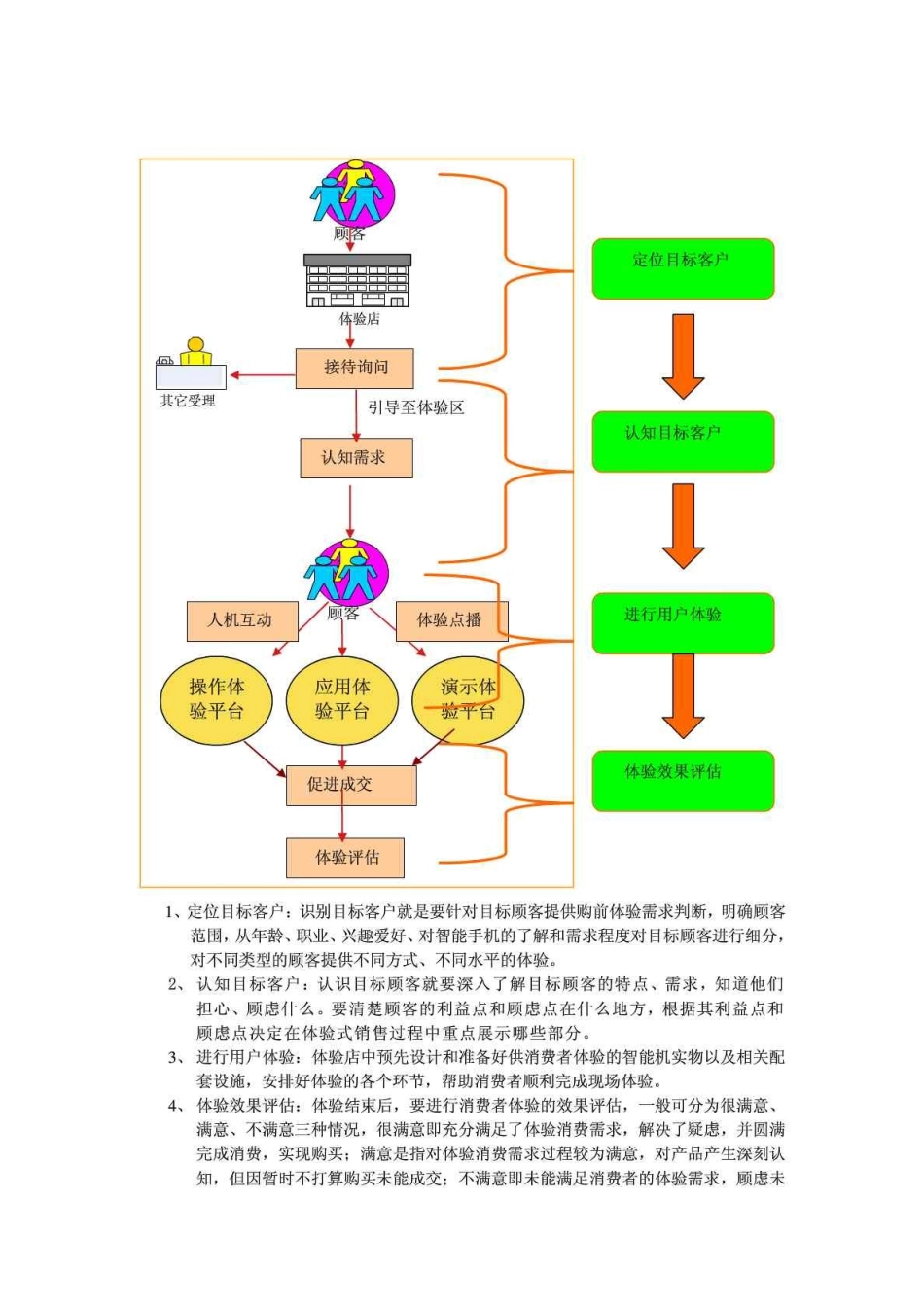 顾客

体验店

接待询问

其它受理

引导至体验区

认知需求

顾客

人机互动

体验点播

操作体验平台

应用体验平台

演示体验平台

促进成交

体验评估

定位目标客户

认知目标客户

进行用户体验

体验效果评估

1、定位目标客户：识别目标客户就是要针对目标顾客提供购前体验需求判断，明确顾客范围，从年龄、职业、兴趣爱好、对智能手机的了解和需求程度对目标顾客进行细分，对不同类型的顾客提供不同方式、不同水平的体验。

2、认知目标客户：认识目标顾客就要深入了解目标顾客的特点、需求，知道他们担心、顾虑什么。要清楚顾客的利益点和顾虑点在什么地方，根据其利益点和顾虑点决定在体验式销售过程中重点展示哪些部分。

3、进行用户体验：体验店中预先设计和准备好供消费者体验的智能机实物以及相关配套设施，安排好体验的各个环节，帮助消费者顺利完成现场体验。

4、体验效果评估：体验结束后，要进行消费者体验的效果评估，一般可分为很满意、满意、不满意三种情况，很满意即充分满足了体验消费需求，解决了疑虑，并圆满完成消费，实现购买；满意是指对体验消费需求过程较为满意，对产品产生深刻认知，但因暂时不打算购买未能成交；不满意即未能满足消费者的体验需求，顾虑未